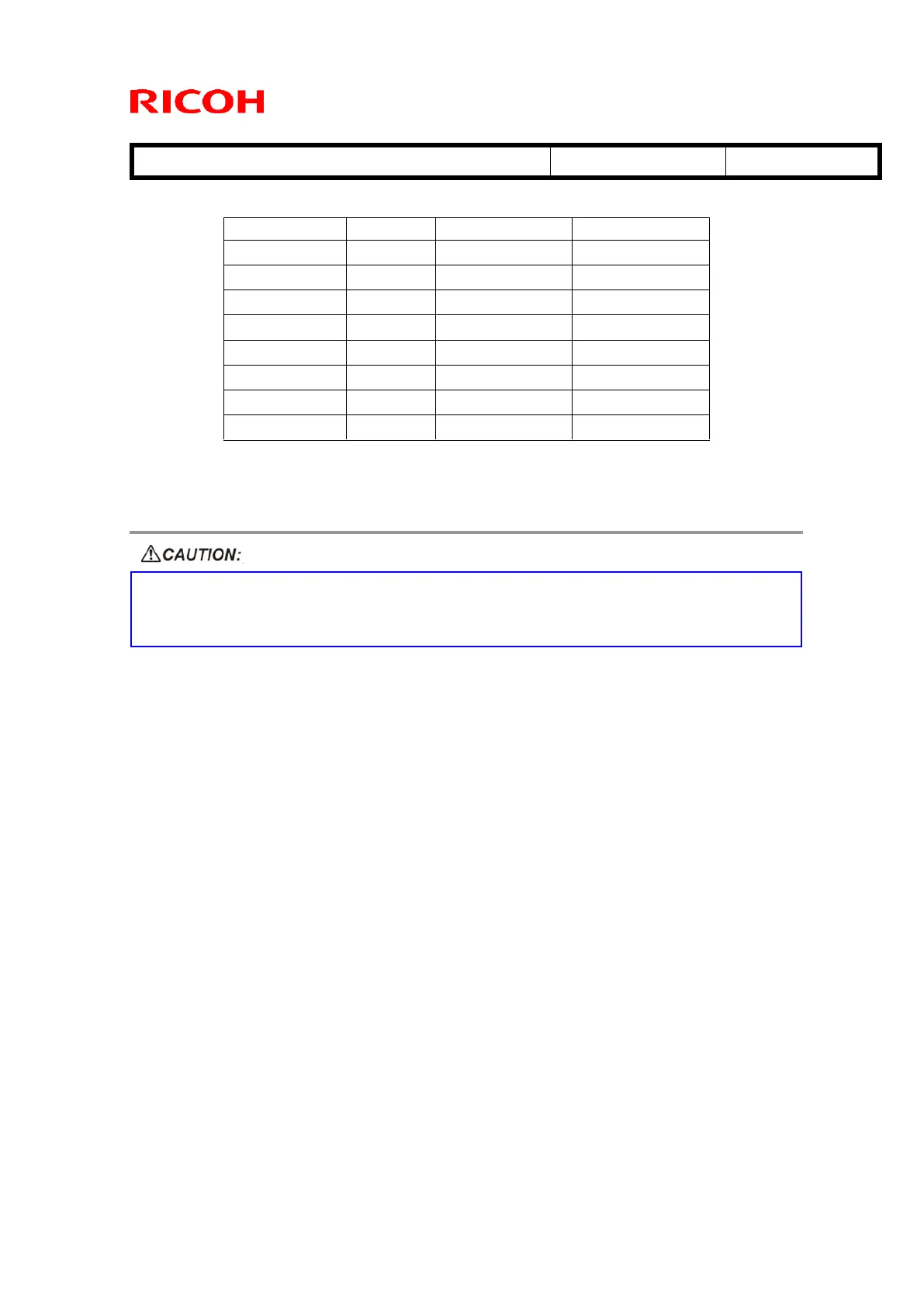 RICOH

CAUTION: